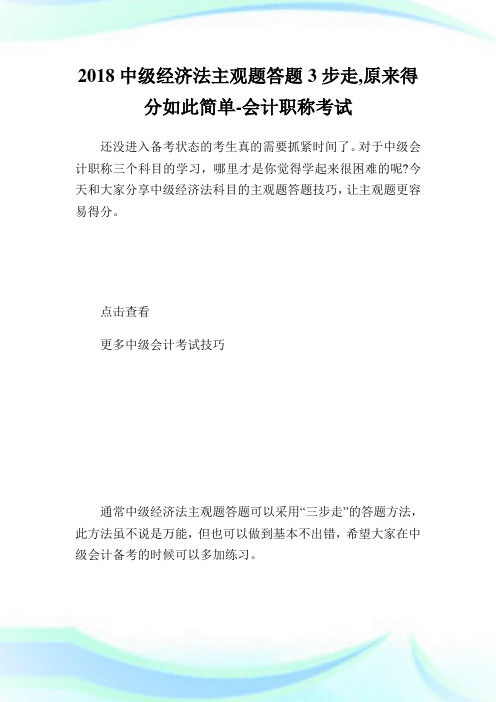 2018 中级经济法主观题答题 3 步走,原来得分如此简单-会计职称考试

还没进入备考状态的考生真的需要抓紧时间了。对于中级会计职称三个科目的学习，哪里才是你觉得学起来很困难的呢?今天和大家分享中级经济法科目的主观题答题技巧，让主观题更容易得分。

点击查看

更多中级会计考试技巧

通常中级经济法主观题答题可以采用“三步走”的答题方法，此方法虽不说是万能，但也可以做到基本不出错，希望大家在中级会计备考的时候可以多加练习。